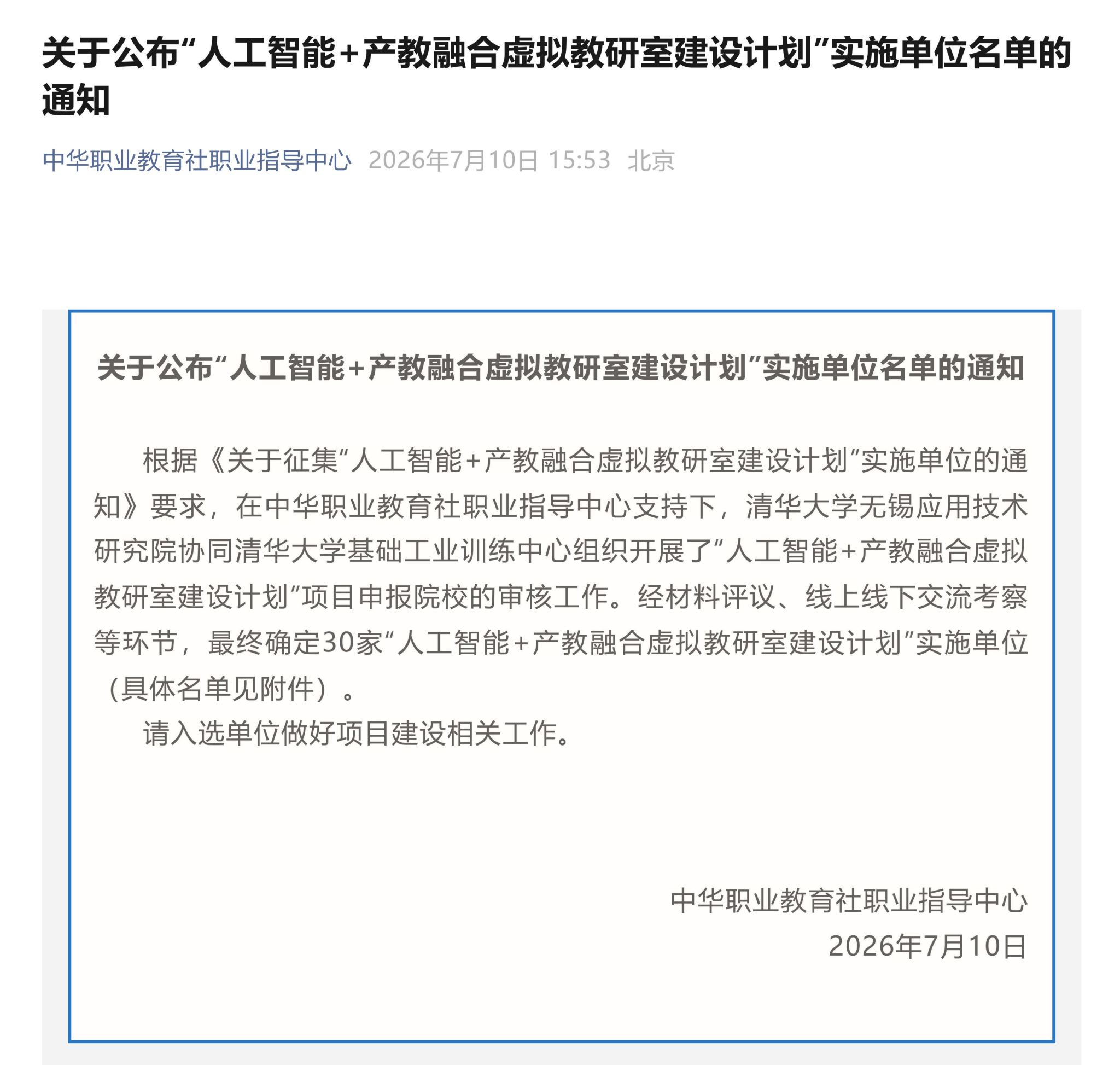 关于公布“人工智能+产教融合虚拟教研室建设计划”实施单位名单的通知

中华职业教育社职业指导中心 2026年7月10日 15:53 北京

关于公布“人工智能+产教融合虚拟教研室建设计划”实施单位名单的通知

根据《关于征集“人工智能+产教融合虚拟教研室建设计划”实施单位的通知》要求，在中华职业教育社职业指导中心支持下，清华大学无锡应用技术研究院协同清华大学基础工业训练中心组织开展了“人工智能+产教融合虚拟教研室建设计划”项目申报院校的审核工作。经材料评议、线上线下交流考察等环节，最终确定30家“人工智能+产教融合虚拟教研室建设计划”实施单位（具体名单见附件）。

请入选单位做好项目建设相关工作。

中华职业教育社职业指导中心
2026年7月10日